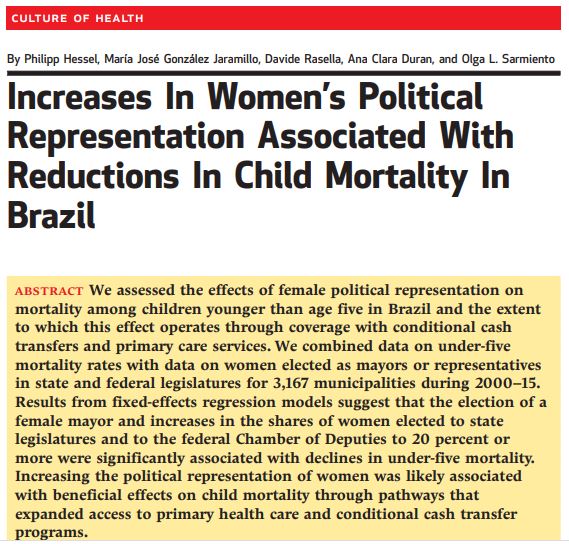 CULTURE OF HEALTH

By Philipp Hessel, María José González Jaramillo, Davide Rasella, Ana Clara Duran, and Olga L. Sarmiento

Increases In Women's Political Representation Associated With Reductions In Child Mortality In Brazil

ABSTRACT We assessed the effects of female political representation on mortality among children younger than age five in Brazil and the extent to which this effect operates through coverage with conditional cash transfers and primary care services. We combined data on under-five mortality rates with data on women elected as mayors or representatives in state and federal legislatures for 3,167 municipalities during 2000–15. Results from fixed-effects regression models suggest that the election of a female mayor and increases in the shares of women elected to state legislatures and to the federal Chamber of Deputies to 20 percent or more were significantly associated with declines in under-five mortality. Increasing the political representation of women was likely associated with beneficial effects on child mortality through pathways that expanded access to primary health care and conditional cash transfer programs.